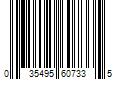 0 35495 60733 5